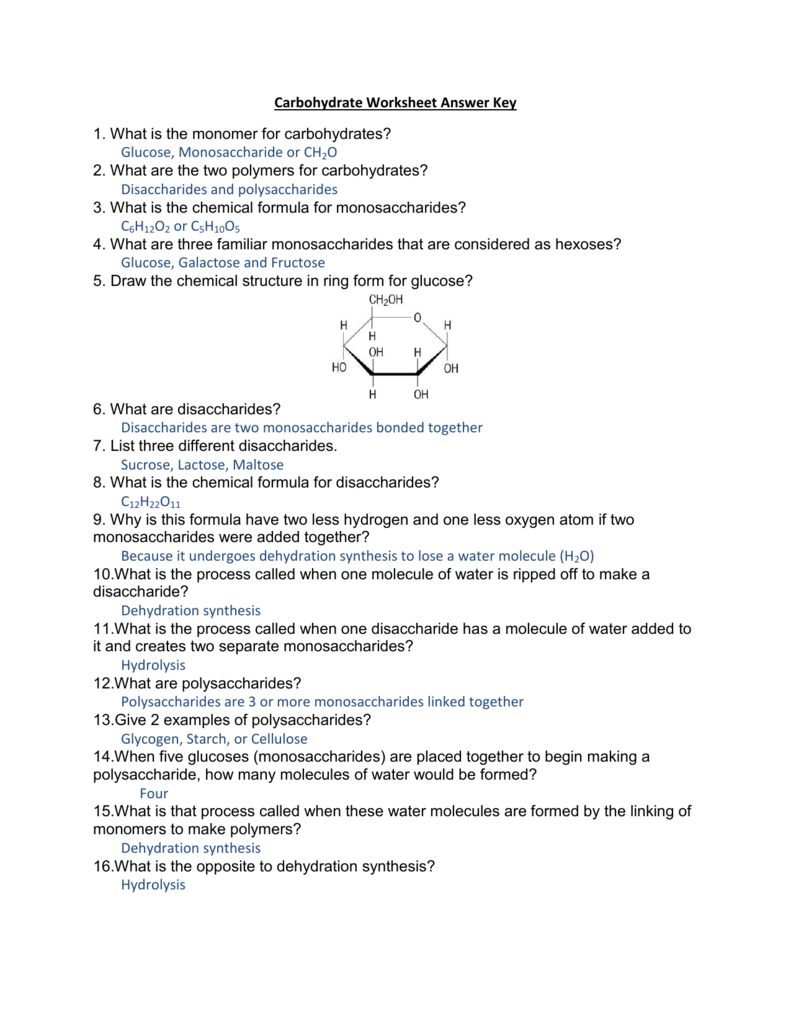 Carbohydrate Worksheet Answer Key

1. What is the monomer for carbohydrates?
Glucose, Monosaccharide or $CH_2O$
2. What are the two polymers for carbohydrates?
Disaccharides and polysaccharides
3. What is the chemical formula for monosaccharides?
$C_6H_{12}O_2$ or $C_5H_{10}O_5$
4. What are three familiar monosaccharides that are considered as hexoses?
Glucose, Galactose and Fructose
5. Draw the chemical structure in ring form for glucose?

$CH_2OH$
H O H
H
OH H
HO OH
H OH

6. What are disaccharides?
Disaccharides are two monosaccharides bonded together
7. List three different disaccharides.
Sucrose, Lactose, Maltose
8. What is the chemical formula for disaccharides?
$C_{12}H_{22}O_{11}$
9. Why is this formula have two less hydrogen and one less oxygen atom if two monosaccharides were added together?
Because it undergoes dehydration synthesis to lose a water molecule ($H_2O$)
10.What is the process called when one molecule of water is ripped off to make a disaccharide?
Dehydration synthesis
11.What is the process called when one disaccharide has a molecule of water added to it and creates two separate monosaccharides?
Hydrolysis
12.What are polysaccharides?
Polysaccharides are 3 or more monosaccharides linked together
13.Give 2 examples of polysaccharides?
Glycogen, Starch, or Cellulose
14.When five glucoses (monosaccharides) are placed together to begin making a polysaccharide, how many molecules of water would be formed?
Four
15.What is that process called when these water molecules are formed by the linking of monomers to make polymers?
Dehydration synthesis
16.What is the opposite to dehydration synthesis?
Hydrolysis